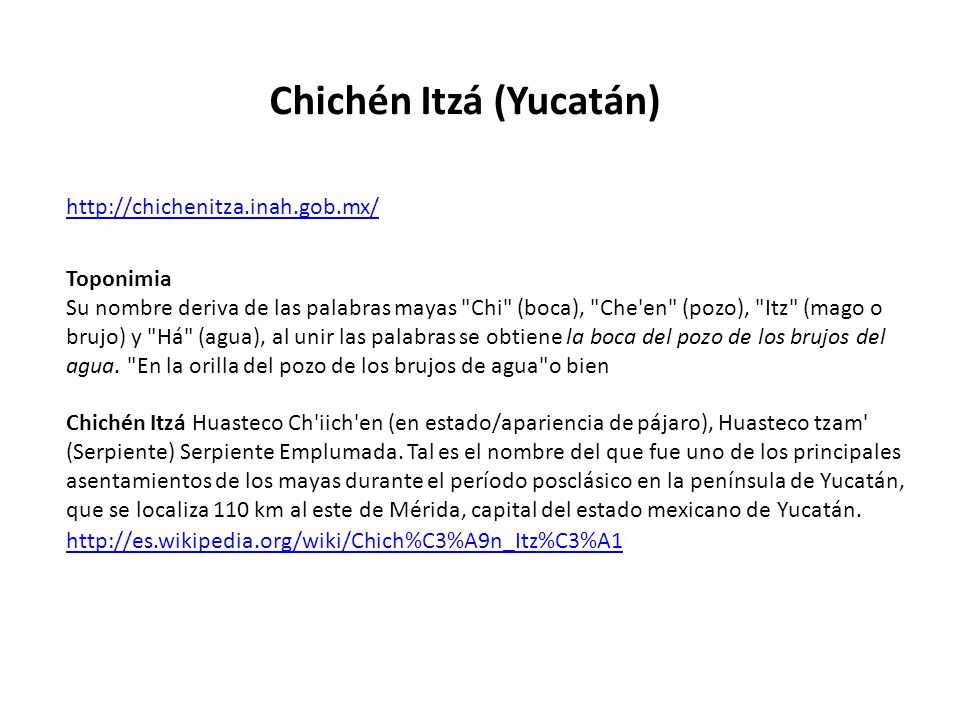 Chichén Itzá (Yucatán)

http://chichenitza.inah.gob.mx/

Toponimia
Su nombre deriva de las palabras mayas "Chi" (boca), "Che'en" (pozo), "Itz" (mago o brujo) y "Há" (agua), al unir las palabras se obtiene la boca del pozo de los brujos del agua. "En la orilla del pozo de los brujos de agua"o bien

Chichén Itzá Huasteco Ch'iich'en (en estado/apariencia de pájaro), Huasteco tzam' (Serpiente) Serpiente Emplumada. Tal es el nombre del que fue uno de los principales asentamientos de los mayas durante el período posclásico en la península de Yucatán, que se localiza 110 km al este de Mérida, capital del estado mexicano de Yucatán.
http://es.wikipedia.org/wiki/Chich%C3%A9n_Itz%C3%A1